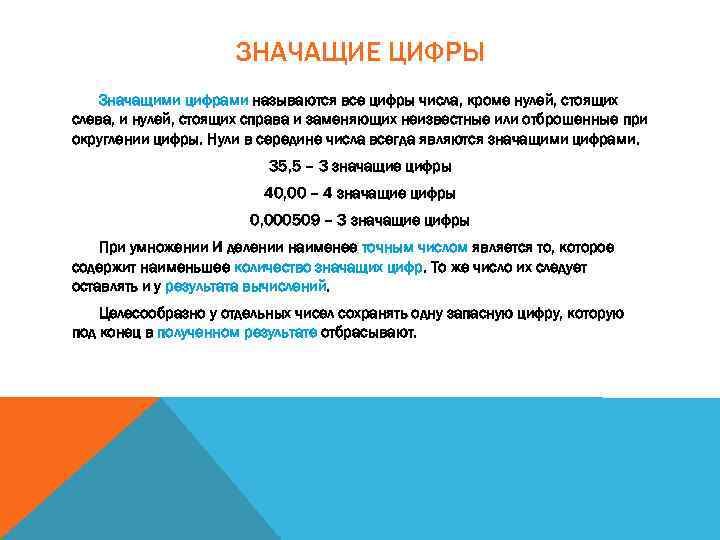 ЗНАЧАЩИЕ ЦИФРЫ

Значащими цифрами называются все цифры числа, кроме нулей, стоящих слева, и нулей, стоящих справа и заменяющих неизвестные или отброшенные при округлении цифры. Нули в середине числа всегда являются значащими цифрами.

35,5 – 3 значащие цифры

40,00 – 4 значащие цифры

0,000509 – 3 значащие цифры

При умножении И делении наименее точным числом является то, которое содержит наименьшее количество значащих цифр. То же число их следует оставлять и у результата вычислений.

Целесообразно у отдельных чисел сохранять одну запасную цифру, которую под конец в полученном результате отбрасывают.